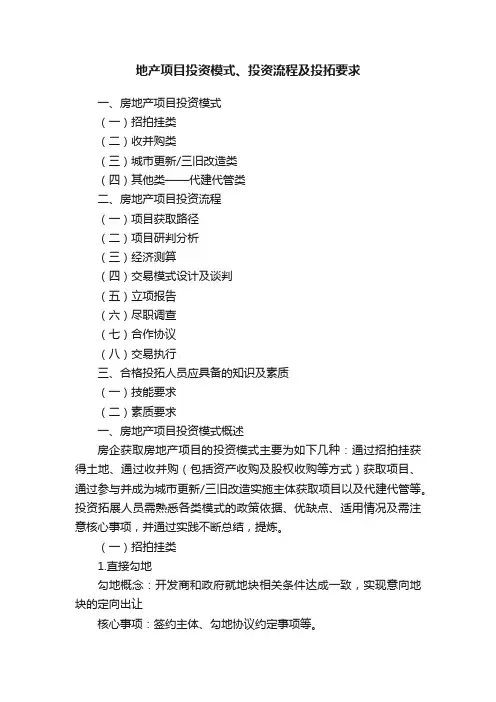 地产项目投资模式、投资流程及投拓要求

一、房地产项目投资模式
（一）招拍挂类
（二）收并购类
（三）城市更新/三旧改造类
（四）其他类——代建代管类
二、房地产项目投资流程
（一）项目获取路径
（二）项目研判分析
（三）经济测算
（四）交易模式设计及谈判
（五）立项报告
（六）尽职调查
（七）合作协议
（八）交易执行
三、合格投拓人员应具备的知识及素质
（一）技能要求
（二）素质要求
一、房地产项目投资模式概述

房企获取房地产项目的投资模式主要为如下几种：通过招拍挂获得土地、通过收并购（包括资产收购及股权收购等方式）获取项目、通过参与并成为城市更新/三旧改造实施主体获取项目以及代建代管等。投资拓展人员需熟悉各类模式的政策依据、优缺点、适用情况及需注意核心事项，并通过实践不断总结，提炼。

（一）招拍挂类

1.直接勾地

勾地概念：开发商和政府就地块相关条件达成一致，实现意向地块的定向出让

核心事项：签约主体、勾地协议约定事项等。